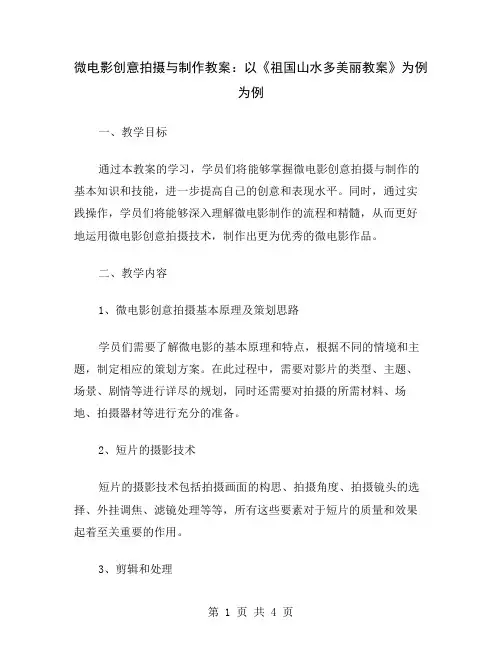 微电影创意拍摄与制作教案：以《祖国山水多美丽教案》为例为例

一、教学目标

通过本教案的学习，学员们将能够掌握微电影创意拍摄与制作的基本知识和技能，进一步提高自己的创意和表现水平。同时，通过实践操作，学员们将能够深入理解微电影制作的流程和精髓，从而更好地运用微电影创意拍摄技术，制作出更为优秀的微电影作品。

二、教学内容

1、微电影创意拍摄基本原理及策划思路

学员们需要了解微电影的基本原理和特点，根据不同的情境和主题，制定相应的策划方案。在此过程中，需要对影片的类型、主题、场景、剧情等进行详尽的规划，同时还需要对拍摄的所需材料、场地、拍摄器材等进行充分的准备。

2、短片的摄影技术

短片的摄影技术包括拍摄画面的构思、拍摄角度、拍摄镜头的选择、外挂调焦、滤镜处理等等，所有这些要素对于短片的质量和效果起着至关重要的作用。

3、剪辑和处理

第 1 页 共 4 页